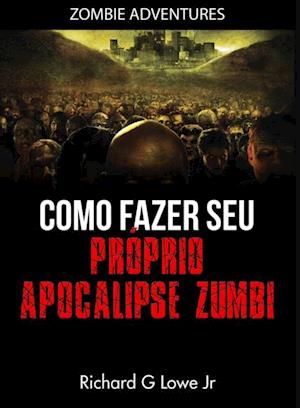 ZOMBIE ADVENTURES

COMO FAZER SEU
PRÓPRIO
APOCALIPSE ZUMBI

Richard G Lowe Jr